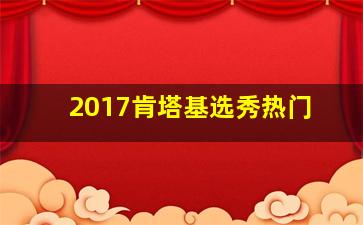 2017肯塔基选秀热门